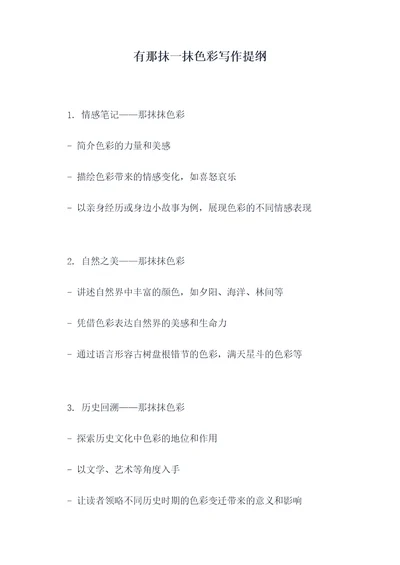 有那抹一抹色彩写作提纲

1. 情感笔记——那抹抹色彩

- 简介色彩的力量和美感

- 描绘色彩带来的情感变化，如喜怒哀乐

- 以亲身经历或身边小故事为例，展现色彩的不同情感表现

2. 自然之美——那抹抹色彩

- 讲述自然界中丰富的颜色，如夕阳、海洋、林间等

- 凭借色彩表达自然界的美感和生命力

- 通过语言形容古树盘根错节的色彩，满天星斗的色彩等

3. 历史回溯——那抹抹色彩

- 探索历史文化中色彩的地位和作用

- 以文学、艺术等角度入手

- 让读者领略不同历史时期的色彩变迁带来的意义和影响